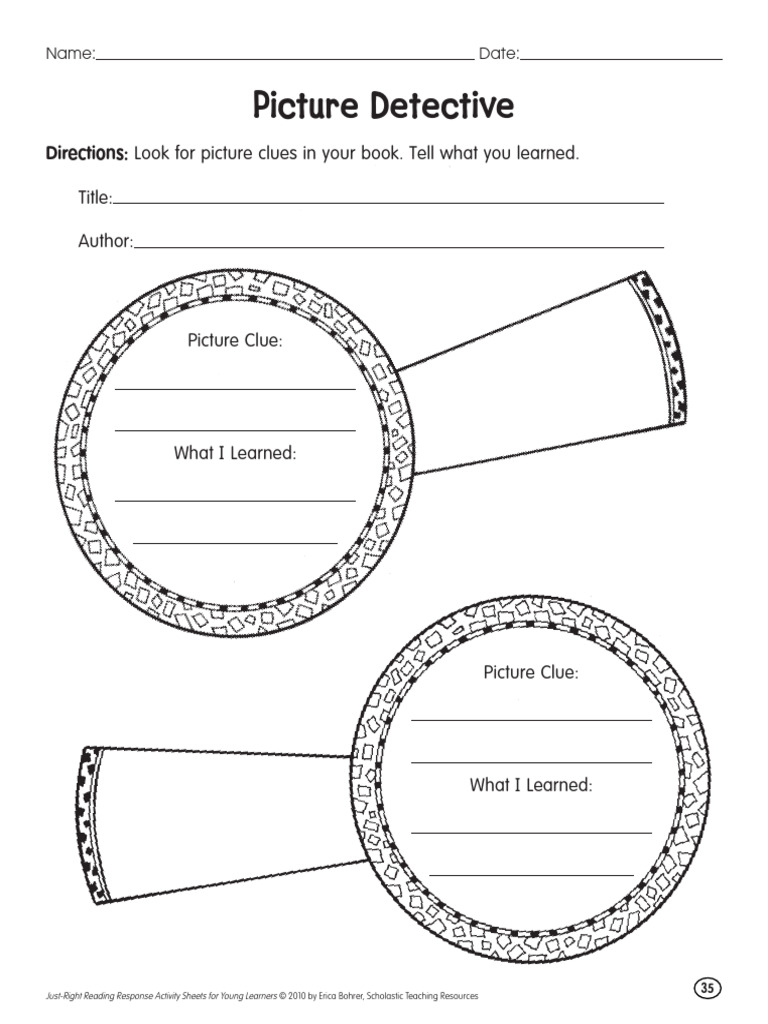 Name:____ Date:____

Picture Detective

Directions: Look for picture clues in your book. Tell what you learned.

Title:____

Author:____

Picture Clue:

____

____

What I Learned:

____

____

Picture Clue:

____

____

What I Learned:

____

____

Just-Right Reading Response Activity Sheets for Young Learners © 2010 by Erica Bohrer, Scholastic Teaching Resources

35